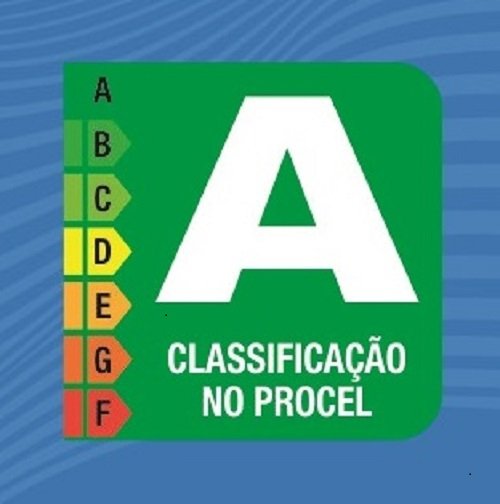 A
B
C
D
E
G
F

A

CLASSIFICAÇÃO NO PROCEL